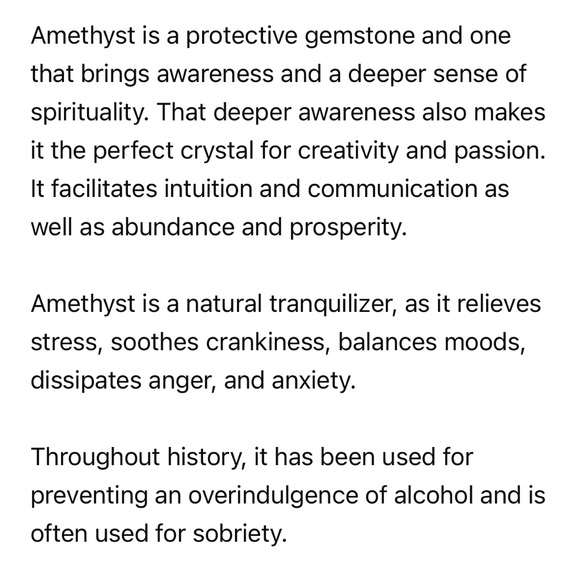 Amethyst is a protective gemstone and one that brings awareness and a deeper sense of spirituality. That deeper awareness also makes it the perfect crystal for creativity and passion. It facilitates intuition and communication as well as abundance and prosperity.

Amethyst is a natural tranquilizer, as it relieves stress, soothes crankiness, balances moods, dissipates anger, and anxiety.

Throughout history, it has been used for preventing an overindulgence of alcohol and is often used for sobriety.